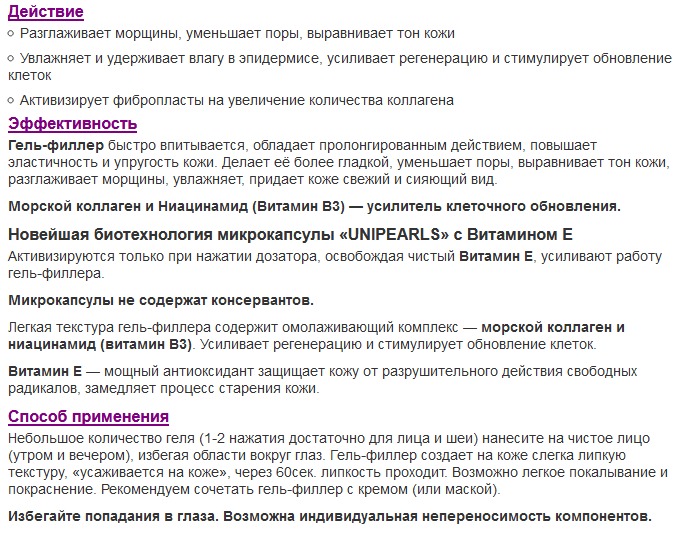 Действие
◦ Разглаживает морщины, уменьшает поры, выравнивает тон кожи
◦ Увлажняет и удерживает влагу в эпидермисе, усиливает регенерацию и стимулирует обновление клеток
◦ Активизирует фибропласты на увеличение количества коллагена

Эффективность
Гель-филлер быстро впитывается, обладает пролонгированным действием, повышает эластичность и упругость кожи. Делает её более гладкой, уменьшает поры, выравнивает тон кожи, разглаживает морщины, увлажняет, придает коже свежий и сияющий вид.

Морской коллаген и Ниацинамид (Витамин В3) — усилитель клеточного обновления.

Новейшая биотехнология микрокапсулы «UNIPEARLS» с Витамином Е
Активизируются только при нажатии дозатора, освобождая чистый Витамин Е, усиливают работу гель-филлера.

Микрокапсулы не содержат консервантов.

Легкая текстура гель-филлера содержит омолаживающий комплекс — морской коллаген и ниацинамид (витамин В3). Усиливает регенерацию и стимулирует обновление клеток.

Витамин Е — мощный антиоксидант защищает кожу от разрушительного действия свободных радикалов, замедляет процесс старения кожи.

Способ применения
Небольшое количество геля (1-2 нажатия достаточно для лица и шеи) нанесите на чистое лицо (утром и вечером), избегая области вокруг глаз. Гель-филлер создает на коже слегка липкую текстуру, «усаживается на коже», через 60сек. липкость проходит. Возможно легкое покалывание и покраснение. Рекомендуем сочетать гель-филлер с кремом (или маской).

Избегайте попадания в глаза. Возможна индивидуальная непереносимость компонентов.